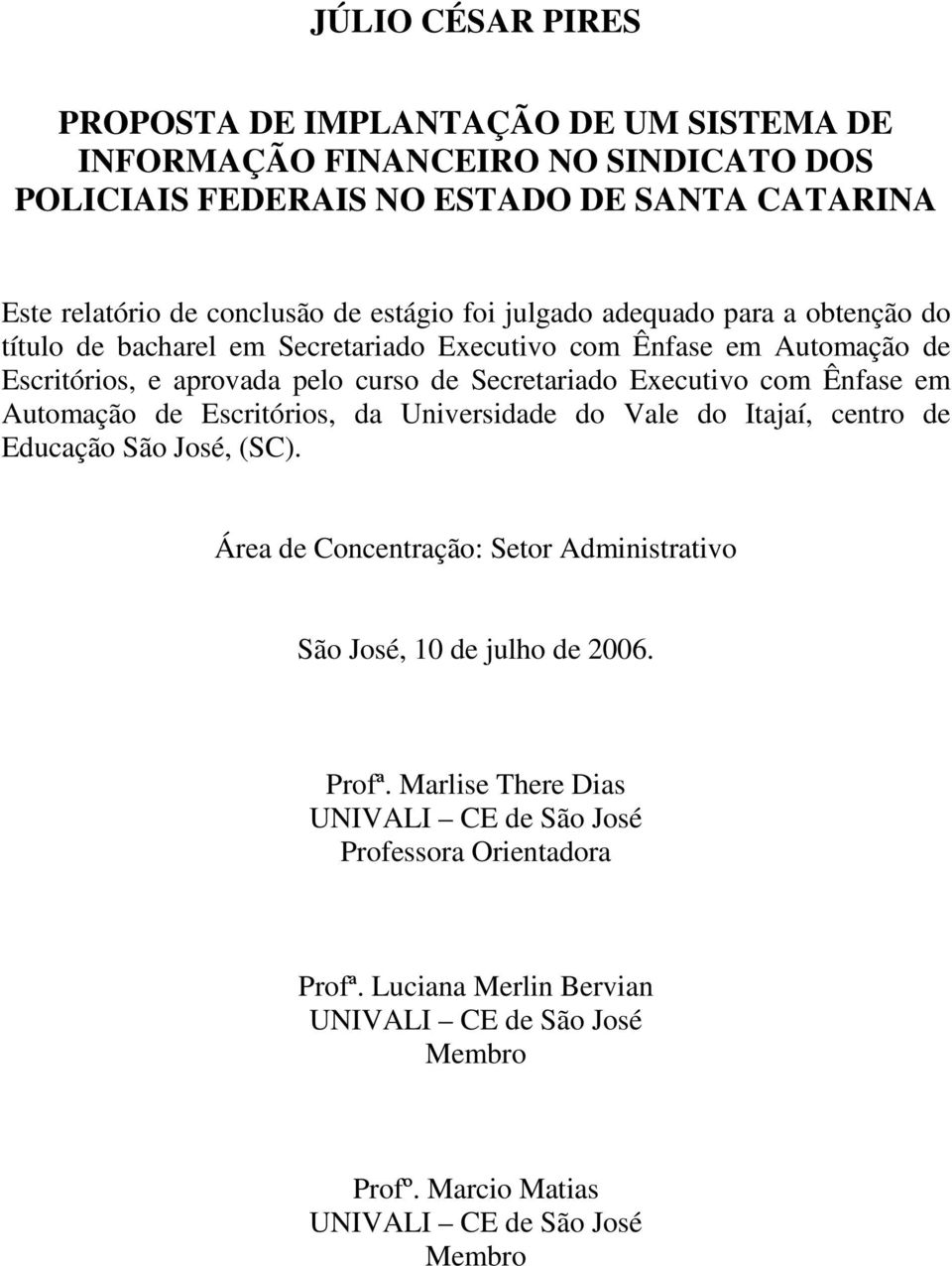 JÚLIO CÉSAR PIRES

PROPOSTA DE IMPLANTAÇÃO DE UM SISTEMA DE INFORMAÇÃO FINANCEIRO NO SINDICATO DOS POLICIAIS FEDERAIS NO ESTADO DE SANTA CATARINA

Este relatório de conclusão de estágio foi julgado adequado para a obtenção do título de bacharel em Secretariado Executivo com Ênfase em Automação de Escritórios, e aprovada pelo curso de Secretariado Executivo com Ênfase em Automação de Escritórios, da Universidade do Vale do Itajaí, centro de Educação São José, (SC).

Área de Concentração: Setor Administrativo

São José, 10 de julho de 2006.

Profª. Marlise There Dias
UNIVALI – CE de São José
Professora Orientadora

Profª. Luciana Merlin Bervian
UNIVALI – CE de São José
Membro

Profº. Marcio Matias
UNIVALI – CE de São José
Membro